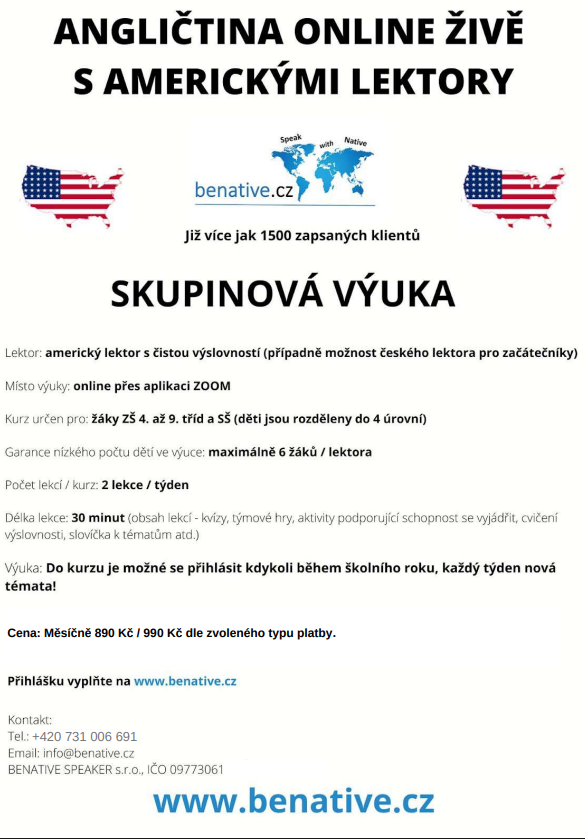 ANGLIČTINA ONLINE ŽIVĚ
S AMERICKÝMI LEKTORY

Speak with Native
benative.cz

Již více jak 1500 zapsaných klientů

SKUPINOVÁ VÝUKA

Lektor: americký lektor s čistou výslovností (případně možnost českého lektora pro začátečníky)

Místo výuky: online přes aplikaci ZOOM

Kurz určen pro: žáky ZŠ 4. až 9. tříd a SŠ (děti jsou rozděleny do 4 úrovní)

Garance nízkého počtu dětí ve výuce: maximálně 6 žáků / lektora

Počet lekcí / kurz: 2 lekce / týden

Délka lekce: 30 minut (obsah lekcí - kvízy, týmové hry, aktivity podporující schopnost se vyjádřit, cvičení výslovnosti, slovíčka k tématům atd.)

Výuka: Do kurzu je možné se přihlásit kdykoli během školního roku, každý týden nová témata!

Cena: Měsíčně 890 Kč / 990 Kč dle zvoleného typu platby.

Přihlášku vyplňte na www.benative.cz

Kontakt:
Tel.: +420 731 006 691
Email: info@benative.cz
BENATIVE SPEAKER s.r.o., IČO 09773061

www.benative.cz